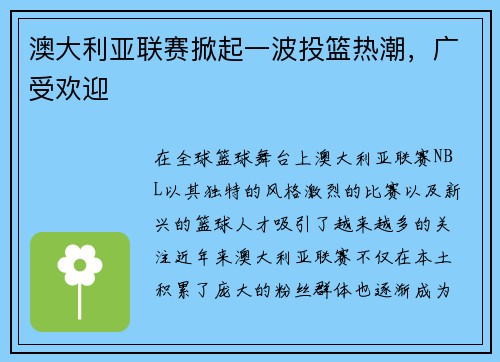 澳大利亚联赛掀起一波投篮热潮，广受欢迎

在全球篮球舞台上澳大利亚联赛NBL以其独特的风格激烈的比赛以及新兴的篮球人才吸引了越来越多的关注近年来澳大利亚联赛不仅在本土积累了庞大的粉丝群体也逐渐成为